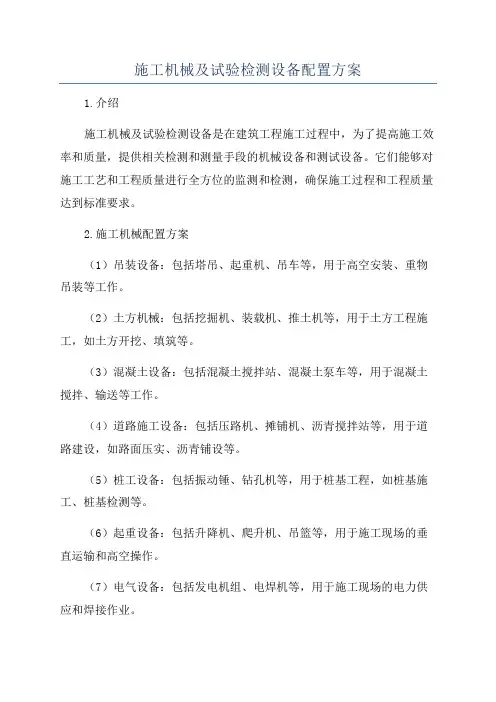 施工机械及试验检测设备配置方案

1.介绍

施工机械及试验检测设备是在建筑工程施工过程中，为了提高施工效率和质量，提供相关检测和测量手段的机械设备和测试设备。它们能够对施工工艺和工程质量进行全方位的监测和检测，确保施工过程和工程质量达到标准要求。

2.施工机械配置方案

（1）吊装设备：包括塔吊、起重机、吊车等，用于高空安装、重物吊装等工作。

（2）土方机械：包括挖掘机、装载机、推土机等，用于土方工程施工，如土方开挖、填筑等。

（3）混凝土设备：包括混凝土搅拌站、混凝土泵车等，用于混凝土搅拌、输送等工作。

（4）道路施工设备：包括压路机、摊铺机、沥青搅拌站等，用于道路建设，如路面压实、沥青铺设等。

（5）桩工设备：包括振动锤、钻孔机等，用于桩基工程，如桩基施工、桩基检测等。

（6）起重设备：包括升降机、爬升机、吊篮等，用于施工现场的垂直运输和高空操作。

（7）电气设备：包括发电机组、电焊机等，用于施工现场的电力供应和焊接作业。